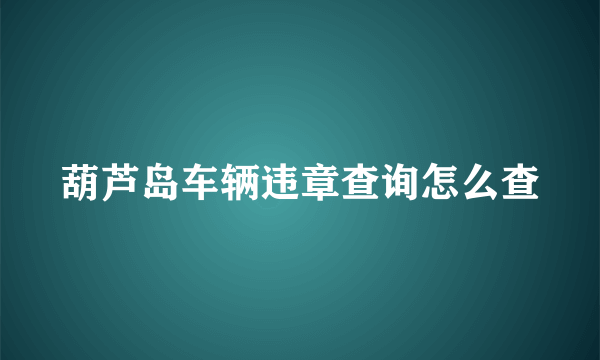 葫芦岛车辆违章查询怎么查